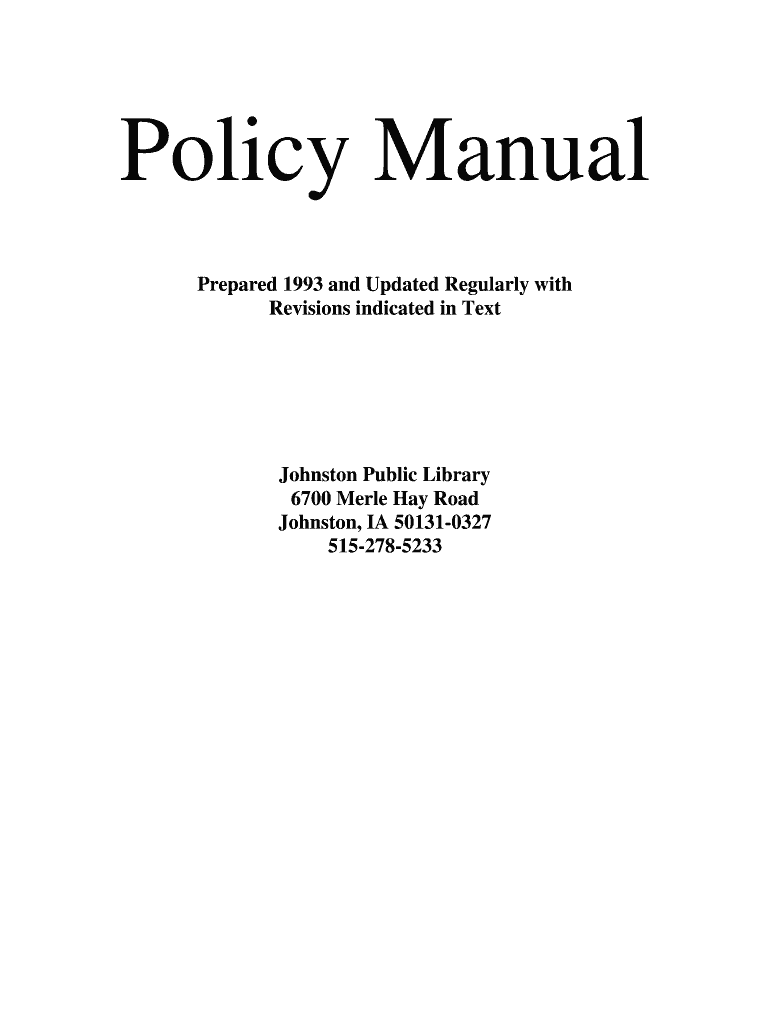 Policy Manual

Prepared 1993 and Updated Regularly with Revisions indicated in Text

Johnston Public Library
6700 Merle Hay Road
Johnston, IA 50131-0327
515-278-5233